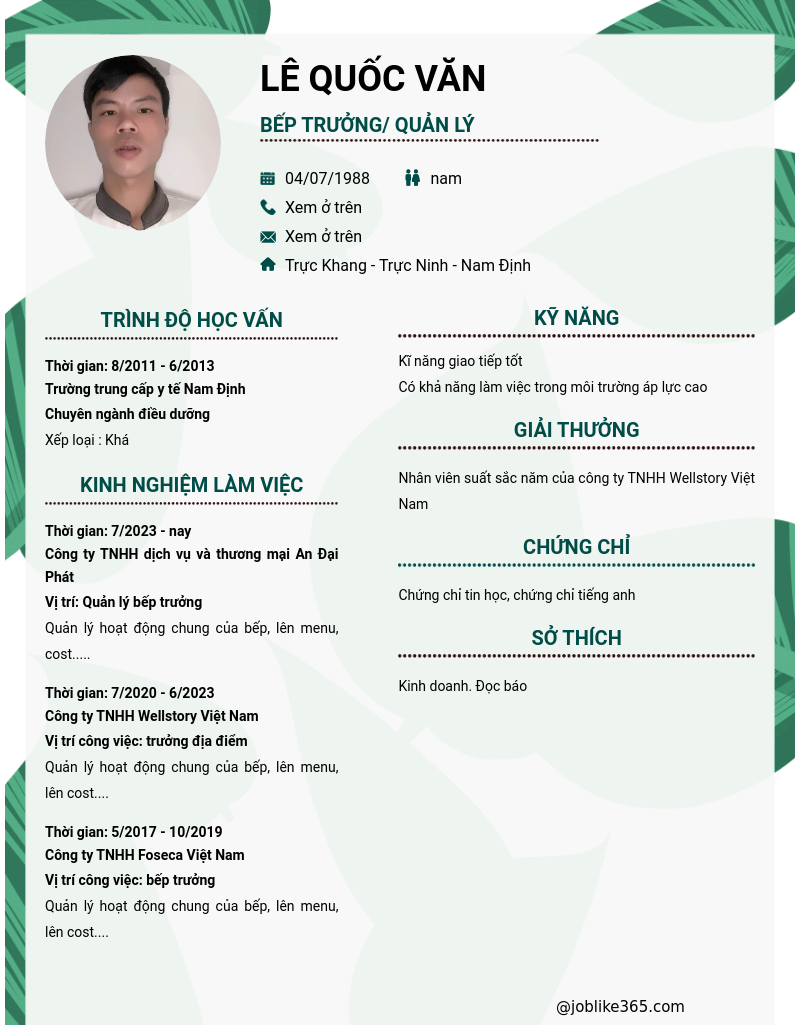 LÊ QUỐC VĂN

BẾP TRƯỞNG/ QUẢN LÝ

04/07/1988 nam

Xem ở trên

Xem ở trên

Trực Khang - Trực Ninh - Nam Định

TRÌNH ĐỘ HỌC VẤN

Thời gian: 8/2011 - 6/2013
Trường trung cấp y tế Nam Định
Chuyên ngành điều dưỡng
Xếp loại : Khá

KINH NGHIỆM LÀM VIỆC

Thời gian: 7/2023 - nay
Công ty TNHH dịch vụ và thương mại An Đại Phát
Vị trí: Quản lý bếp trưởng
Quản lý hoạt động chung của bếp, lên menu, cost.....

Thời gian: 7/2020 - 6/2023
Công ty TNHH Wellstory Việt Nam
Vị trí công việc: trưởng địa điểm
Quản lý hoạt động chung của bếp, lên menu, lên cost....

Thời gian: 5/2017 - 10/2019
Công ty TNHH Foseca Việt Nam
Vị trí công việc: bếp trưởng
Quản lý hoạt động chung của bếp, lên menu, lên cost....

KỸ NĂNG

Kĩ năng giao tiếp tốt
Có khả năng làm việc trong môi trường áp lực cao

GIẢI THƯỞNG

Nhân viên suất sắc năm của công ty TNHH Wellstory Việt Nam

CHỨNG CHỈ

Chứng chỉ tin học, chứng chỉ tiếng anh

SỞ THÍCH

Kinh doanh. Đọc báo

@joblike365.com